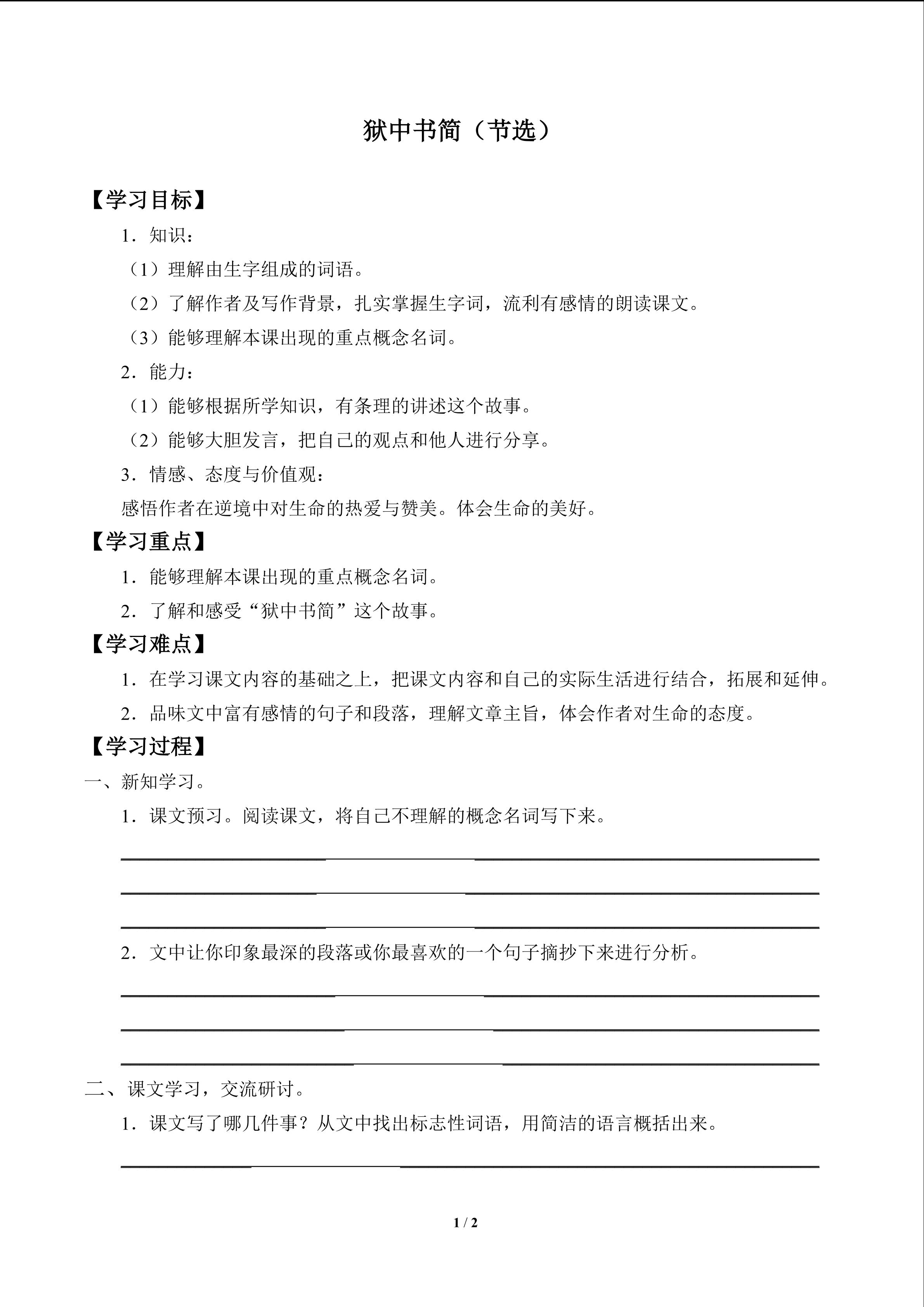 狱中书简（节选）

【学习目标】

1．知识：

（1）理解由生字组成的词语。

（2）了解作者及写作背景，扎实掌握生字词，流利有感情的朗读课文。

（3）能够理解本课出现的重点概念名词。

2．能力：

（1）能够根据所学知识，有条理的讲述这个故事。

（2）能够大胆发言，把自己的观点和他人进行分享。

3．情感、态度与价值观：

感悟作者在逆境中对生命的热爱与赞美。体会生命的美好。

【学习重点】

1．能够理解本课出现的重点概念名词。

2．了解和感受“狱中书简”这个故事。

【学习难点】

1．在学习课文内容的基础之上，把课文内容和自己的实际生活进行结合，拓展和延伸。

2．品味文中富有感情的句子和段落，理解文章主旨，体会作者对生命的态度。

【学习过程】

一、新知学习。

1．课文预习。阅读课文，将自己不理解的概念名词写下来。

2．文中让你印象最深的段落或你最喜欢的一个句子摘抄下来进行分析。

二、课文学习，交流研讨。

1．课文写了哪几件事？从文中找出标志性词语，用简洁的语言概括出来。

1 / 2